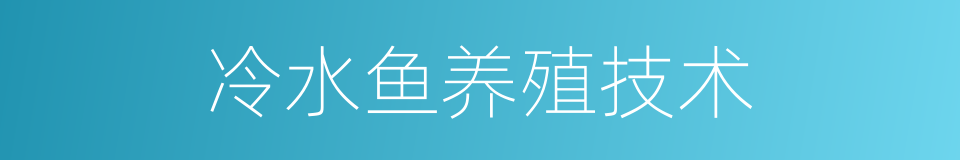 冷水鱼养殖技术